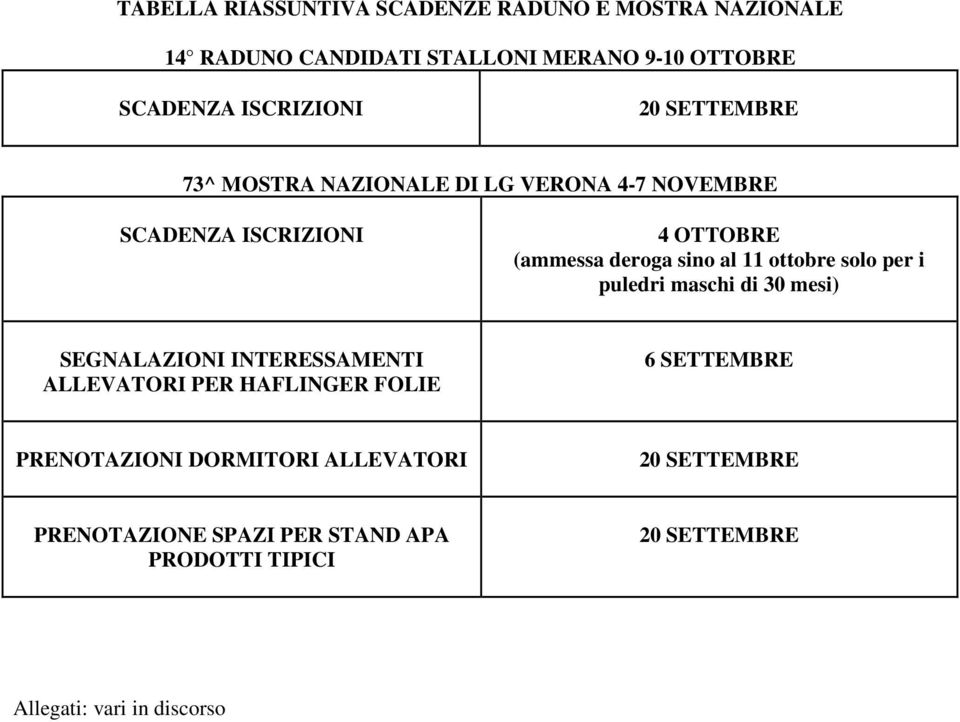 TABELLA RIASSUNTIVA SCADENZE RADUNO E MOSTRA NAZIONALE

14° RADUNO CANDIDATI STALLONI MERANO 9-10 OTTOBRE

| SCADENZA ISCRIZIONI | 20 SETTEMBRE |
|---|---|

73^ MOSTRA NAZIONALE DI LG VERONA 4-7 NOVEMBRE

| SCADENZA ISCRIZIONI | 4 OTTOBRE (ammessa deroga sino al 11 ottobre solo per i puledri maschi di 30 mesi) |
|---|---|
| SEGNALAZIONI INTERESSAMENTI ALLEVATORI PER HAFLINGER FOLIE | 6 SETTEMBRE |
| PRENOTAZIONI DORMITORI ALLEVATORI | 20 SETTEMBRE |
| PRENOTAZIONE SPAZI PER STAND APA PRODOTTI TIPICI | 20 SETTEMBRE |

Allegati: vari in discorso